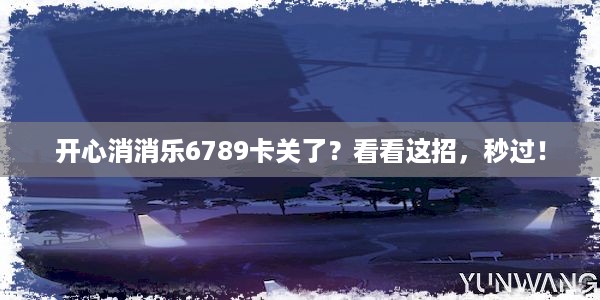 开心消消乐6789卡关了？看看这招，秒过！

YUNWANG